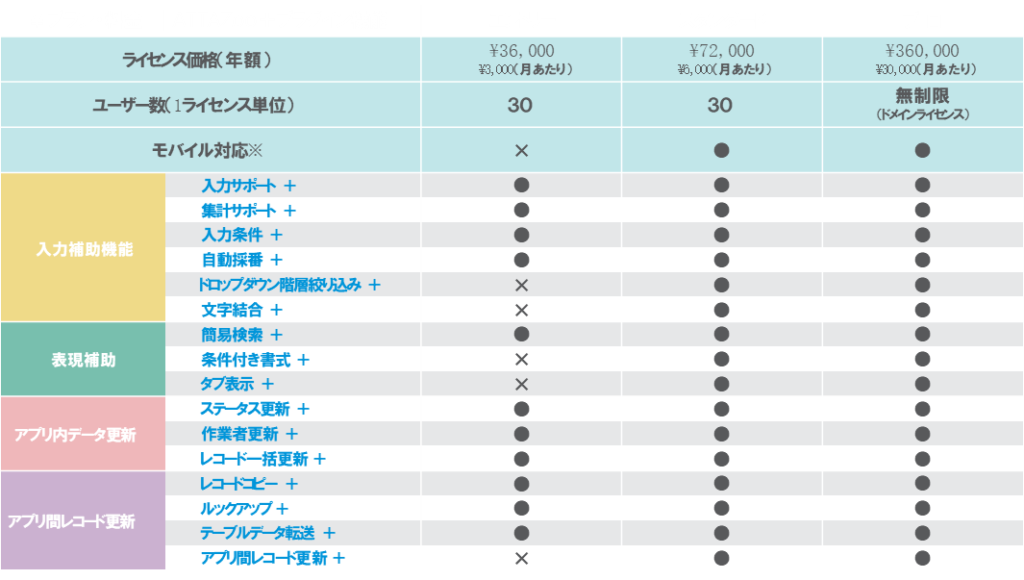 | | | | | |
|---|---|---|---|---|
| ライセンス価格(年額) | | ¥36,000 ¥3,000(月あたり) | ¥72,000 ¥6,000(月あたり) | ¥360,000 ¥30,000(月あたり) |
| ユーザー数(1ライセンス単位) | | 30 | 30 | 無制限 (ドメインライセンス) |
| モバイル対応※ | | × | ● | ● |
| 入力補助機能 | 入力サポート + | ● | ● | ● |
| | 集計サポート + | ● | ● | ● |
| | 入力条件 + | ● | ● | ● |
| | 自動採番 + | ● | ● | ● |
| | ドロップダウン階層絞り込み + | × | ● | ● |
| | 文字結合 + | × | ● | ● |
| 表現補助 | 簡易検索 + | ● | ● | ● |
| | 条件付き書式 + | × | ● | ● |
| | タブ表示 + | × | ● | ● |
| アプリ内データ更新 | ステータス更新 + | ● | ● | ● |
| | 作業者更新 + | ● | ● | ● |
| | レコード一括更新 + | ● | ● | ● |
| アプリ間レコード更新 | レコードコピー + | ● | ● | ● |
| | ルックアップ + | ● | ● | ● |
| | テーブルデータ転送 + | ● | ● | ● |
| | アプリ間レコード更新 + | × | ● | ● |